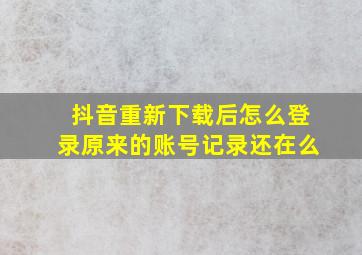 抖音重新下载后怎么登录原来的账号记录还在么